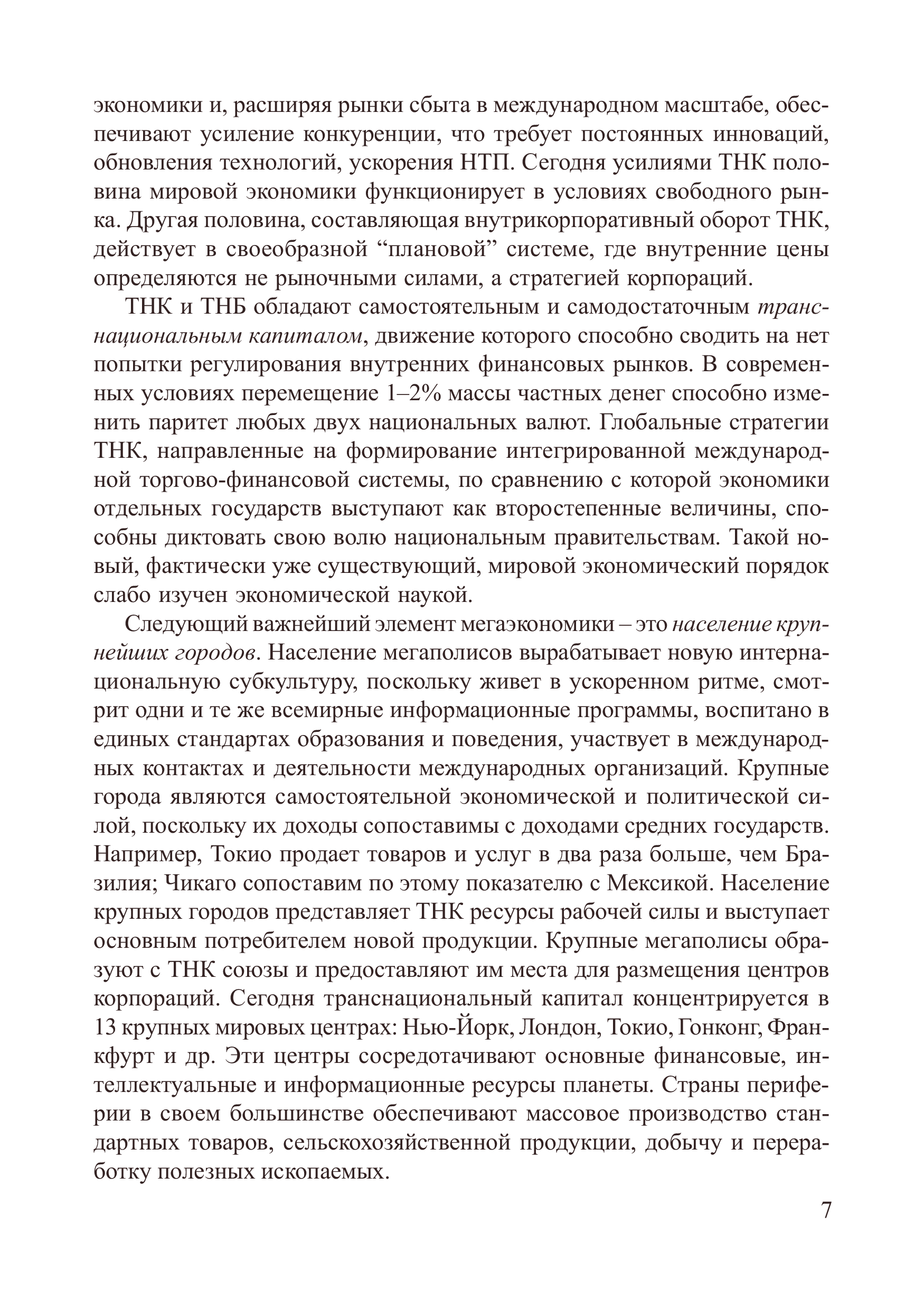 экономики и, расширяя рынки сбыта в международном масштабе, обеспечивают усиление конкуренции, что требует постоянных инноваций, обновления технологий, ускорения НТП. Сегодня усилиями ТНК половина мировой экономики функционирует в условиях свободного рынка. Другая половина, составляющая внутрикорпоративный оборот ТНК, действует в своеобразной “плановой” системе, где внутренние цены определяются не рыночными силами, а стратегией корпораций.

ТНК и ТНБ обладают самостоятельным и самодостаточным транснациональным капиталом, движение которого способно сводить на нет попытки регулирования внутренних финансовых рынков. В современных условиях перемещение 1–2% массы частных денег способно изменить паритет любых двух национальных валют. Глобальные стратегии ТНК, направленные на формирование интегрированной международной торгово-финансовой системы, по сравнению с которой экономики отдельных государств выступают как второстепенные величины, способны диктовать свою волю национальным правительствам. Такой новый, фактически уже существующий, мировой экономический порядок слабо изучен экономической наукой.

Следующий важнейший элемент мегаэкономики – это население крупнейших городов. Население мегаполисов вырабатывает новую интернациональную субкультуру, поскольку живет в ускоренном ритме, смотрит одни и те же всемирные информационные программы, воспитано в единых стандартах образования и поведения, участвует в международных контактах и деятельности международных организаций. Крупные города являются самостоятельной экономической и политической силой, поскольку их доходы сопоставимы с доходами средних государств. Например, Токио продает товаров и услуг в два раза больше, чем Бразилия; Чикаго сопоставим по этому показателю с Мексикой. Население крупных городов представляет ТНК ресурсы рабочей силы и выступает основным потребителем новой продукции. Крупные мегаполисы образуют с ТНК союзы и предоставляют им места для размещения центров корпораций. Сегодня транснациональный капитал концентрируется в 13 крупных мировых центрах: Нью-Йорк, Лондон, Токио, Гонконг, Франкфурт и др. Эти центры сосредотачивают основные финансовые, интеллектуальные и информационные ресурсы планеты. Страны периферии в своем большинстве обеспечивают массовое производство стандартных товаров, сельскохозяйственной продукции, добычу и переработку полезных ископаемых.

7